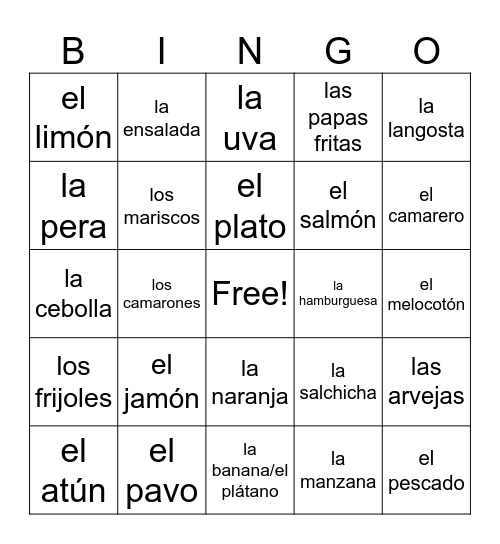 | B | I | N | G | O |
|---|---|---|---|---|
| el limón | la ensalada | la uva | las papas fritas | la langosta |
| la pera | los mariscos | el plato | el salmón | el camarero |
| la cebolla | los camarones | Free! | la hamburguesa | el melocotón |
| los frijoles | el jamón | la naranja | la salchicha | las arvejas |
| el atún | el pavo | la banana/el plátano | la manzana | el pescado |